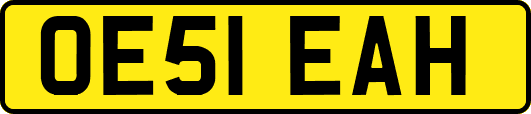 OE51 EAH